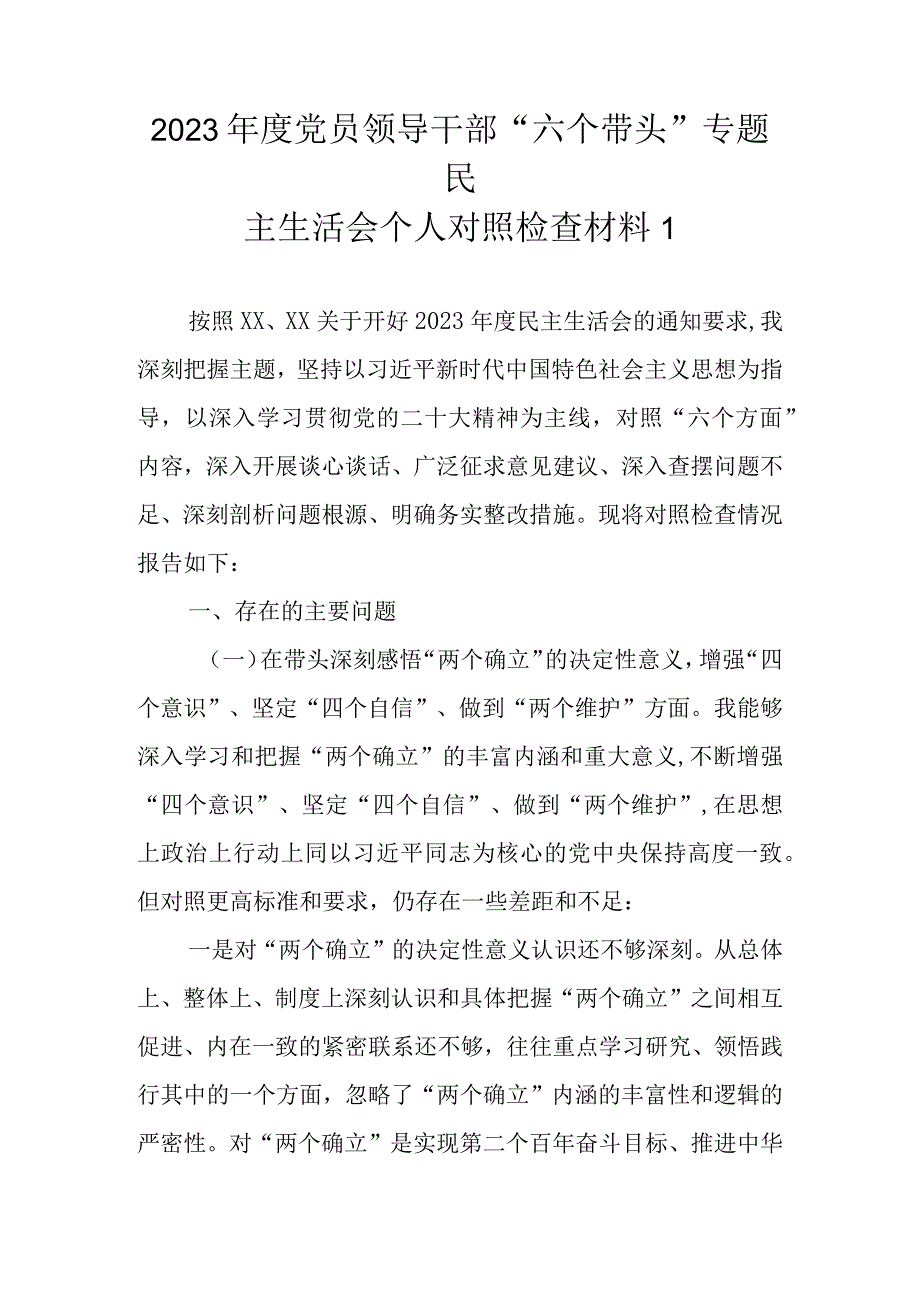 2023年度党员领导干部“六个带头”专题民主生活会个人对照检查材料1

按照XX、XX关于开好2023年度民主生活会的通知要求,我深刻把握主题，坚持以习近平新时代中国特色社会主义思想为指导，以深入学习贯彻党的二十大精神为主线，对照“六个方面”内容，深入开展谈心谈话、广泛征求意见建议、深入查摆问题不足、深刻剖析问题根源、明确务实整改措施。现将对照检查情况报告如下：

一、存在的主要问题

（一）在带头深刻感悟“两个确立”的决定性意义，增强“四个意识”、坚定“四个自信”、做到“两个维护”方面。我能够深入学习和把握“两个确立”的丰富内涵和重大意义,不断增强“四个意识”、坚定“四个自信”、做到“两个维护”,在思想上政治上行动上同以习近平同志为核心的党中央保持高度一致。但对照更高标准和要求，仍存在一些差距和不足：

一是对“两个确立”的决定性意义认识还不够深刻。从总体上、整体上、制度上深刻认识和具体把握“两个确立”之间相互促进、内在一致的紧密联系还不够，往往重点学习研究、领悟践行其中的一个方面，忽略了“两个确立”内涵的丰富性和逻辑的严密性。对“两个确立”是实现第二个百年奋斗目标、推进中华